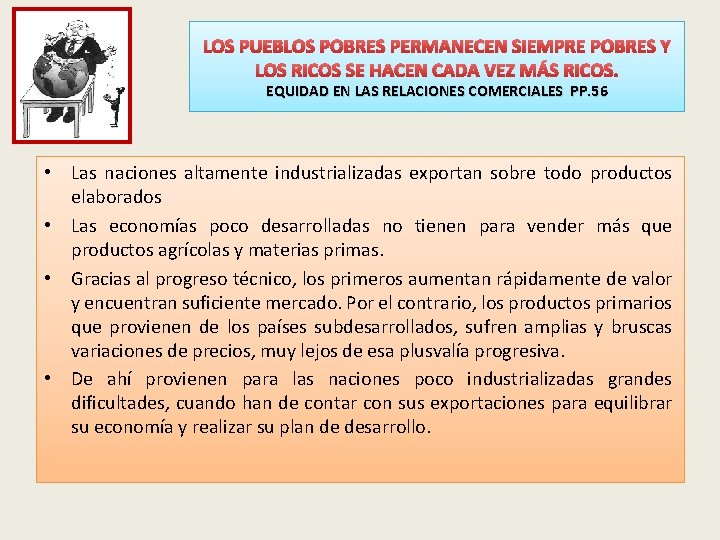 LOS PUEBLOS POBRES PERMANECEN SIEMPRE POBRES Y LOS RICOS SE HACEN CADA VEZ MÁS RICOS.
EQUIDAD EN LAS RELACIONES COMERCIALES PP.56

• Las naciones altamente industrializadas exportan sobre todo productos elaborados
• Las economías poco desarrolladas no tienen para vender más que productos agrícolas y materias primas.
• Gracias al progreso técnico, los primeros aumentan rápidamente de valor y encuentran suficiente mercado. Por el contrario, los productos primarios que provienen de los países subdesarrollados, sufren amplias y bruscas variaciones de precios, muy lejos de esa plusvalía progresiva.
• De ahí provienen para las naciones poco industrializadas grandes dificultades, cuando han de contar con sus exportaciones para equilibrar su economía y realizar su plan de desarrollo.